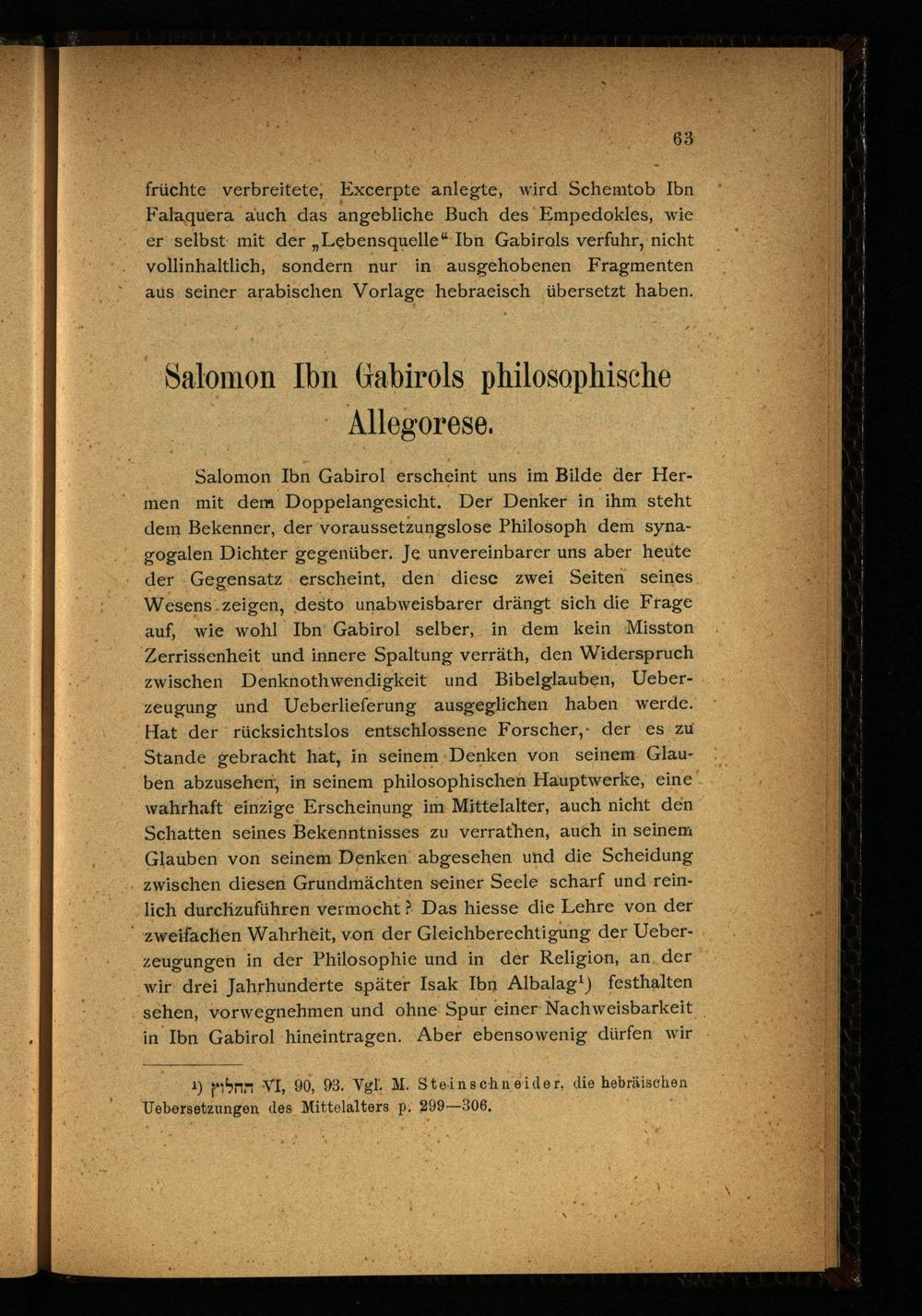 63

früchte verbreitete, Excerpte anlegte, wird Schemtob Ibn Falaquera auch das angebliche Buch des Empedokles, wie er selbst mit der „Lebensquelle“ Ibn Gabirols verfuhr, nicht vollinhaltlich, sondern nur in ausgehobenen Fragmenten aus seiner arabischen Vorlage hebraeisch übersetzt haben.

Salomon Ibn Gabirols philosophische Allegorese.

Salomon Ibn Gabirol erscheint uns im Bilde der Hermen mit dem Doppelangesicht. Der Denker in ihm steht dem Bekenner, der voraussetzungslose Philosoph dem synagogalen Dichter gegenüber. Je unvereinbarer uns aber heute der Gegensatz erscheint, den diese zwei Seiten seines Wesens zeigen, desto unabweisbarer drängt sich die Frage auf, wie wohl Ibn Gabirol selber, in dem kein Misston Zerrissenheit und innere Spaltung verräth, den Widerspruch zwischen Denknothwendigkeit und Bibelglauben, Ueberzeugung und Ueberlieferung ausgeglichen haben werde. Hat der rücksichtslos entschlossene Forscher, der es zu Stande gebracht hat, in seinem Denken von seinem Glauben abzusehen, in seinem philosophischen Hauptwerke, eine wahrhaft einzige Erscheinung im Mittelalter, auch nicht den Schatten seines Bekenntnisses zu verrathen, auch in seinem Glauben von seinem Denken abgesehen und die Scheidung zwischen diesen Grundmächten seiner Seele scharf und reinlich durchzuführen vermocht? Das hiesse die Lehre von der zweifachen Wahrheit, von der Gleichberechtigung der Ueberzeugungen in der Philosophie und in der Religion, an der wir drei Jahrhunderte später Isak Ibn Albalag¹) festhalten sehen, vorwegnehmen und ohne Spur einer Nachweisbarkeit in Ibn Gabirol hineintragen. Aber ebensowenig dürfen wir

¹) החלוץ VI, 90, 93. Vgl. M. Steinschneider, die hebräischen Uebersetzungen des Mittelalters p. 299—306.